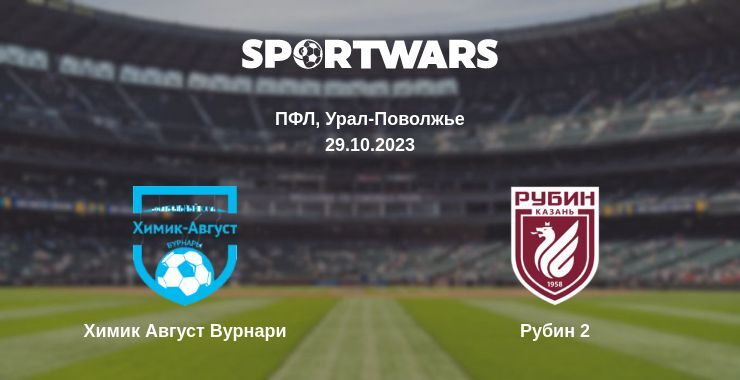 SPORTWARS

ПФЛ, Урал-Поволжье
29.10.2023

Химик-Август
ВУРНАРЫ

РУБИН
КАЗАНЬ
1958

Химик Август Вурнари

Рубин 2